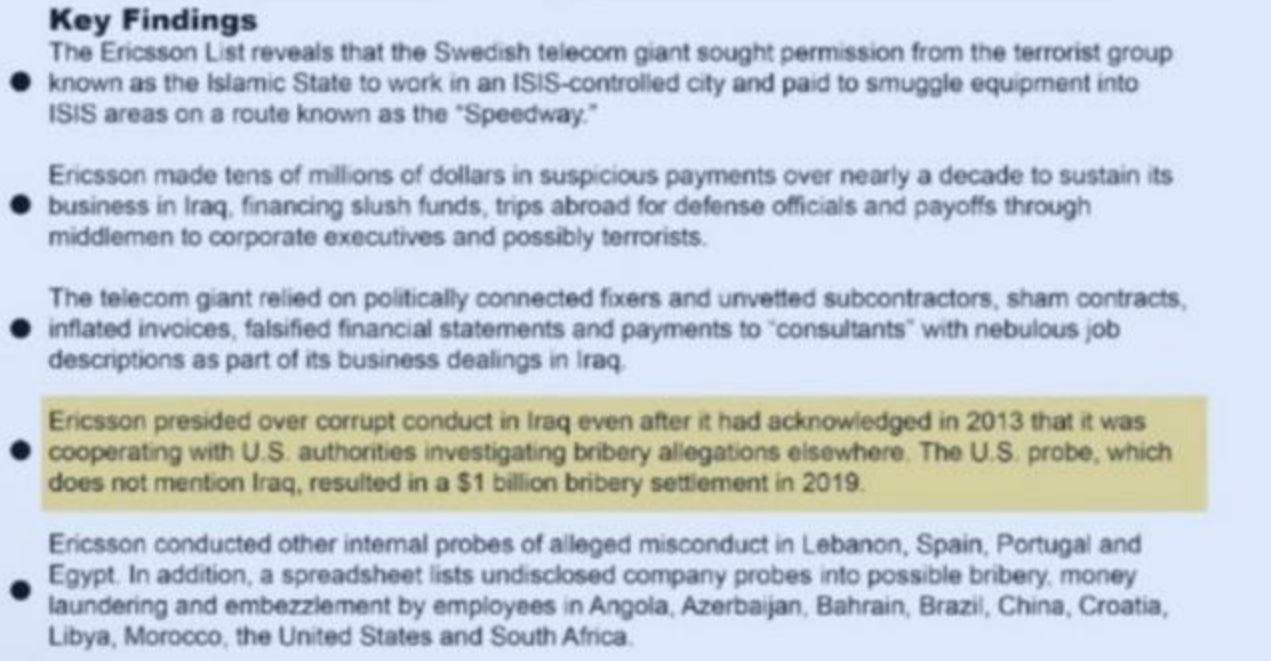 Key Findings

• The Ericsson List reveals that the Swedish telecom giant sought permission from the terrorist group known as the Islamic State to work in an ISIS-controlled city and paid to smuggle equipment into ISIS areas on a route known as the "Speedway."

• Ericsson made tens of millions of dollars in suspicious payments over nearly a decade to sustain its business in Iraq, financing slush funds, trips abroad for defense officials and payoffs through middlemen to corporate executives and possibly terrorists.

• The telecom giant relied on politically connected fixers and unvetted subcontractors, sham contracts, inflated invoices, falsified financial statements and payments to "consultants" with nebulous job descriptions as part of its business dealings in Iraq.

• Ericsson presided over corrupt conduct in Iraq even after it had acknowledged in 2013 that it was cooperating with U.S. authorities investigating bribery allegations elsewhere. The U.S. probe, which does not mention Iraq, resulted in a $1 billion bribery settlement in 2019.

• Ericsson conducted other internal probes of alleged misconduct in Lebanon, Spain, Portugal and Egypt. In addition, a spreadsheet lists undisclosed company probes into possible bribery, money laundering and embezzlement by employees in Angola, Azerbaijan, Bahrain, Brazil, China, Croatia, Libya, Morocco, the United States and South Africa.